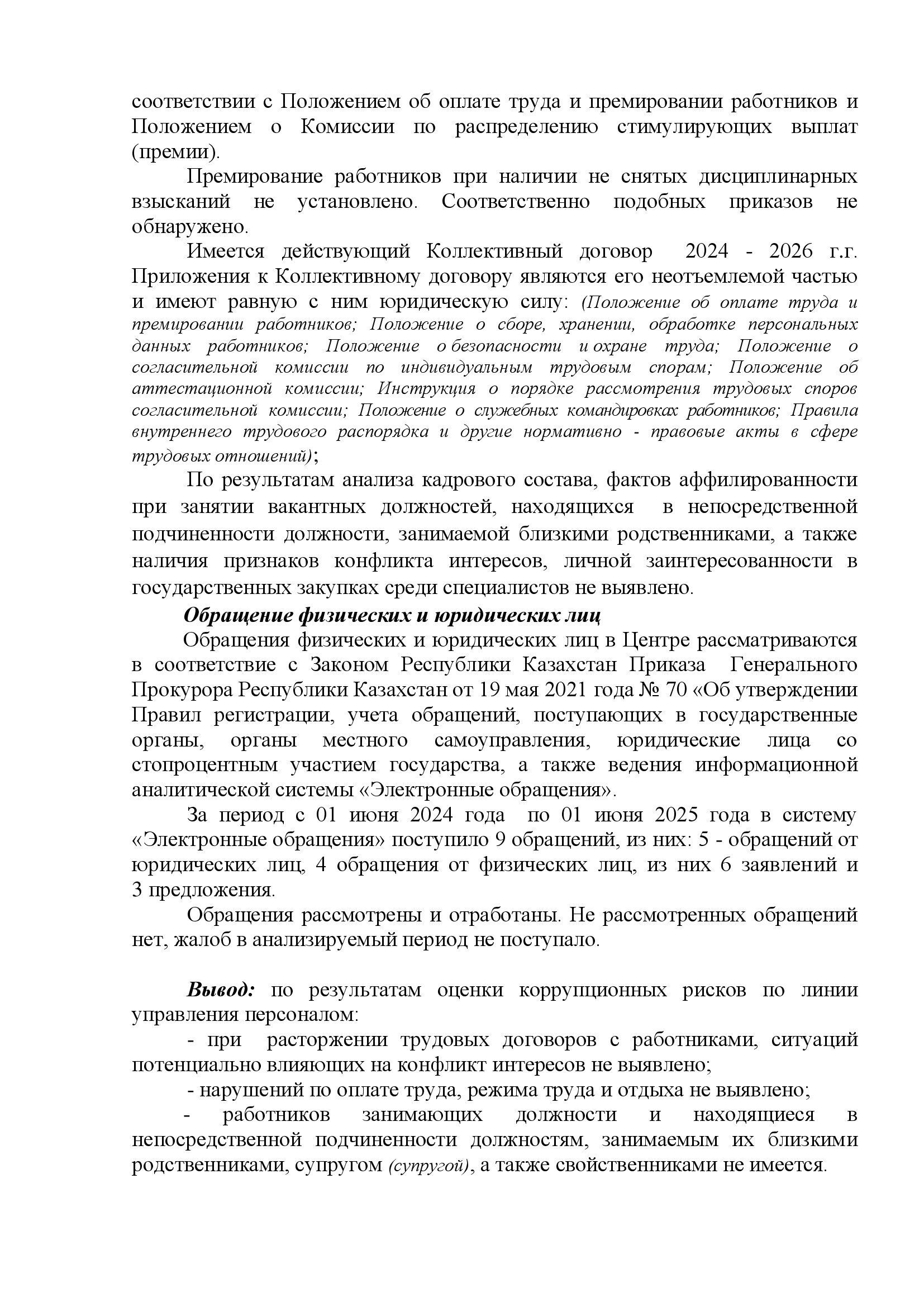 соответствии с Положением об оплате труда и премировании работников и Положением о Комиссии по распределению стимулирующих выплат (премии).

Премирование работников при наличии не снятых дисциплинарных взысканий не установлено. Соответственно подобных приказов не обнаружено.

Имеется действующий Коллективный договор 2024 - 2026 г.г. Приложения к Коллективному договору являются его неотъемлемой частью и имеют равную с ним юридическую силу: (Положение об оплате труда и премировании работников; Положение о сборе, хранении, обработке персональных данных работников; Положение о безопасности и охране труда; Положение о согласительной комиссии по индивидуальным трудовым спорам; Положение об аттестационной комиссии; Инструкция о порядке рассмотрения трудовых споров согласительной комиссии; Положение о служебных командировках работников; Правила внутреннего трудового распорядка и другие нормативно - правовые акты в сфере трудовых отношений);

По результатам анализа кадрового состава, фактов аффилированности при занятии вакантных должностей, находящихся в непосредственной подчиненности должности, занимаемой близкими родственниками, а также наличия признаков конфликта интересов, личной заинтересованности в государственных закупках среди специалистов не выявлено.

Обращение физических и юридических лиц

Обращения физических и юридических лиц в Центре рассматриваются в соответствие с Законом Республики Казахстан Приказа Генерального Прокурора Республики Казахстан от 19 мая 2021 года № 70 «Об утверждении Правил регистрации, учета обращений, поступающих в государственные органы, органы местного самоуправления, юридические лица со стопроцентным участием государства, а также ведения информационной аналитической системы «Электронные обращения».

За период с 01 июня 2024 года по 01 июня 2025 года в систему «Электронные обращения» поступило 9 обращений, из них: 5 - обращений от юридических лиц, 4 обращения от физических лиц, из них 6 заявлений и 3 предложения.

Обращения рассмотрены и отработаны. Не рассмотренных обращений нет, жалоб в анализируемый период не поступало.

Вывод: по результатам оценки коррупционных рисков по линии управления персоналом:

- при расторжении трудовых договоров с работниками, ситуаций потенциально влияющих на конфликт интересов не выявлено;

- нарушений по оплате труда, режима труда и отдыха не выявлено;

- работников занимающих должности и находящиеся в непосредственной подчиненности должностям, занимаемым их близкими родственниками, супругом (супругой), а также свойственниками не имеется.